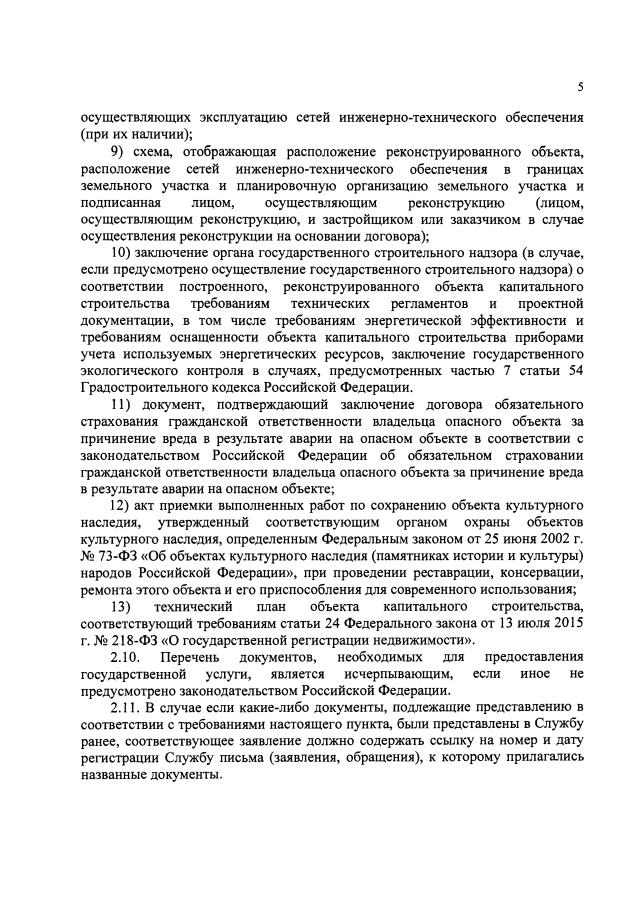 5

осуществляющих эксплуатацию сетей инженерно-технического обеспечения (при их наличии);

9) схема, отображающая расположение реконструированного объекта, расположение сетей инженерно-технического обеспечения в границах земельного участка и планировочную организацию земельного участка и подписанная лицом, осуществляющим реконструкцию (лицом, осуществляющим реконструкцию, и застройщиком или заказчиком в случае осуществления реконструкции на основании договора);

10) заключение органа государственного строительного надзора (в случае, если предусмотрено осуществление государственного строительного надзора) о соответствии построенного, реконструированного объекта капитального строительства требованиям технических регламентов и проектной документации, в том числе требованиям энергетической эффективности и требованиям оснащенности объекта капитального строительства приборами учета используемых энергетических ресурсов, заключение государственного экологического контроля в случаях, предусмотренных частью 7 статьи 54 Градостроительного кодекса Российской Федерации.

11) документ, подтверждающий заключение договора обязательного страхования гражданской ответственности владельца опасного объекта за причинение вреда в результате аварии на опасном объекте в соответствии с законодательством Российской Федерации об обязательном страховании гражданской ответственности владельца опасного объекта за причинение вреда в результате аварии на опасном объекте;

12) акт приемки выполненных работ по сохранению объекта культурного наследия, утвержденный соответствующим органом охраны объектов культурного наследия, определенным Федеральным законом от 25 июня 2002 г. № 73-ФЗ «Об объектах культурного наследия (памятниках истории и культуры) народов Российской Федерации», при проведении реставрации, консервации, ремонта этого объекта и его приспособления для современного использования;

13) технический план объекта капитального строительства, соответствующий требованиям статьи 24 Федерального закона от 13 июля 2015 г. № 218-ФЗ «О государственной регистрации недвижимости».

2.10. Перечень документов, необходимых для предоставления государственной услуги, является исчерпывающим, если иное не предусмотрено законодательством Российской Федерации.

2.11. В случае если какие-либо документы, подлежащие представлению в соответствии с требованиями настоящего пункта, были представлены в Службу ранее, соответствующее заявление должно содержать ссылку на номер и дату регистрации Службу письма (заявления, обращения), к которому прилагались названные документы.